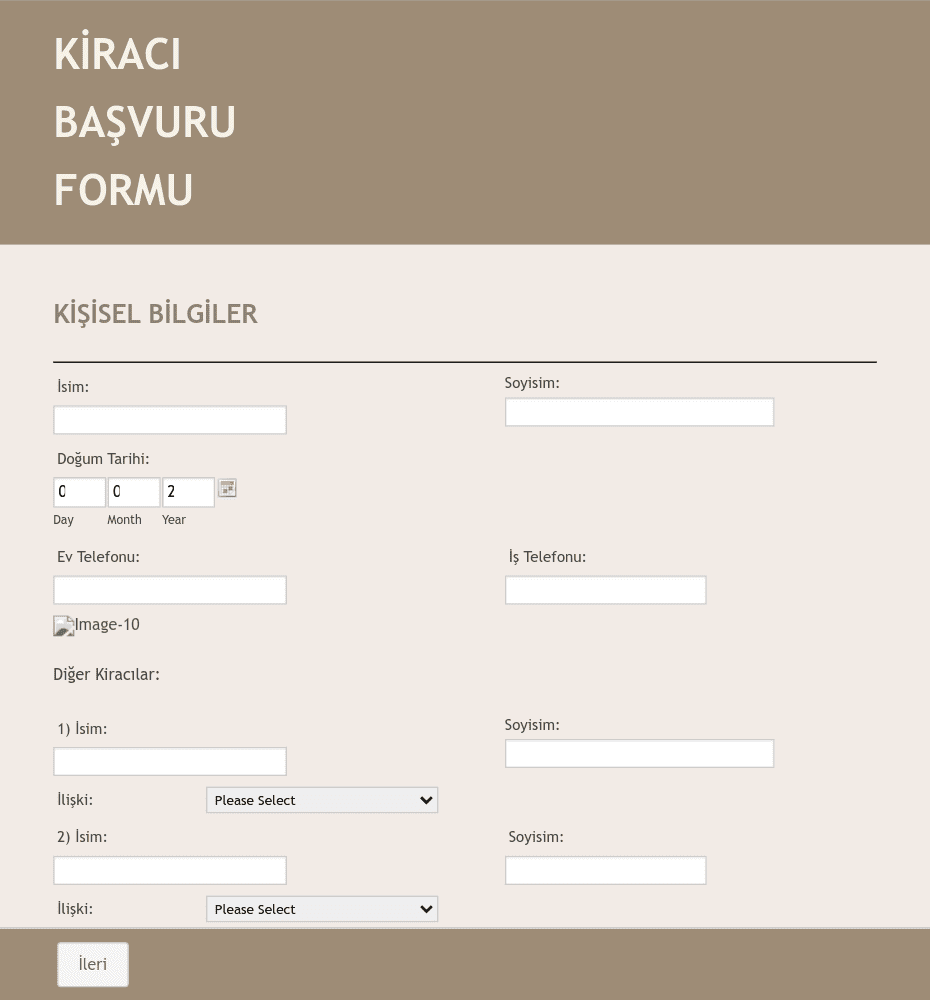 KİRACI
BAŞVURU
FORMU

KİŞİSEL BİLGİLER

İsim:

Soyisim:

Doğum Tarihi:

0 0 2

Day Month Year

Ev Telefonu:

İş Telefonu:

Image-10

Diğer Kiracılar:

1) İsim:

Soyisim:

İlişki: Please Select

2) İsim:

Soyisim:

İlişki: Please Select

İleri